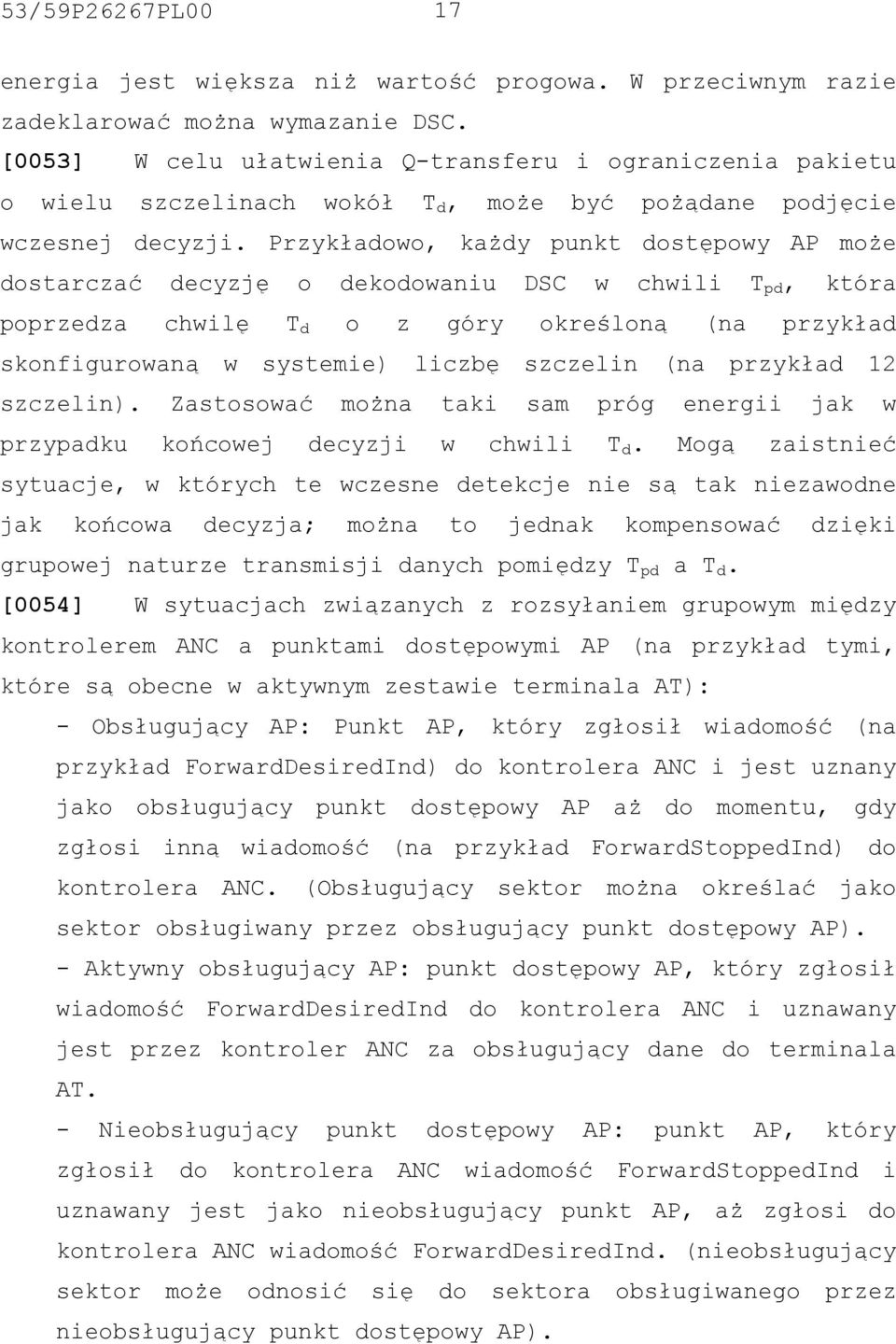 53/59P26267PL00 17

energia jest większa niż wartość progowa. W przeciwnym razie zadeklarować można wymazanie DSC.

[0053] W celu ułatwienia Q-transferu i ograniczenia pakietu o wielu szczelinach wokół $T_d$, może być pożądane podjęcie wczesnej decyzji. Przykładowo, każdy punkt dostępowy AP może dostarczać decyzję o dekodowaniu DSC w chwili $T_{pd}$, która poprzedza chwilę $T_d$ o z góry określoną (na przykład skonfigurowaną w systemie) liczbę szczelin (na przykład 12 szczelin). Zastosować można taki sam próg energii jak w przypadku końcowej decyzji w chwili $T_d$. Mogą zaistnieć sytuacje, w których te wczesne detekcje nie są tak niezawodne jak końcowa decyzja; można to jednak kompensować dzięki grupowej naturze transmisji danych pomiędzy $T_{pd}$ a $T_d$.

[0054] W sytuacjach związanych z rozsyłaniem grupowym między kontrolerem ANC a punktami dostępowymi AP (na przykład tymi, które są obecne w aktywnym zestawie terminala AT):

- Obsługujący AP: Punkt AP, który zgłosił wiadomość (na przykład ForwardDesiredInd) do kontrolera ANC i jest uznany jako obsługujący punkt dostępowy AP aż do momentu, gdy zgłosi inną wiadomość (na przykład ForwardStoppedInd) do kontrolera ANC. (Obsługujący sektor można określać jako sektor obsługiwany przez obsługujący punkt dostępowy AP).

- Aktywny obsługujący AP: punkt dostępowy AP, który zgłosił wiadomość ForwardDesiredInd do kontrolera ANC i uznawany jest przez kontroler ANC za obsługujący dane do terminala AT.

- Nieobsługujący punkt dostępowy AP: punkt AP, który zgłosił do kontrolera ANC wiadomość ForwardStoppedInd i uznawany jest jako nieobsługujący punkt AP, aż zgłosi do kontrolera ANC wiadomość ForwardDesiredInd. (nieobsługujący sektor może odnosić się do sektora obsługiwanego przez nieobsługujący punkt dostępowy AP).